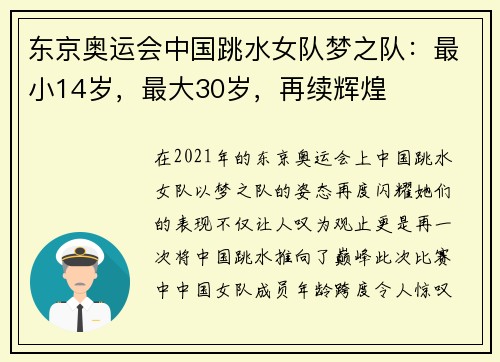 东京奥运会中国跳水女队梦之队：最小14岁，最大30岁，再续辉煌

在2021年的东京奥运会上中国跳水女队以梦之队的姿态再度闪耀她们的表现不仅让人叹为观止更是再一次将中国跳水推向了巅峰此次比赛中中国女队成员年龄跨度令人惊叹